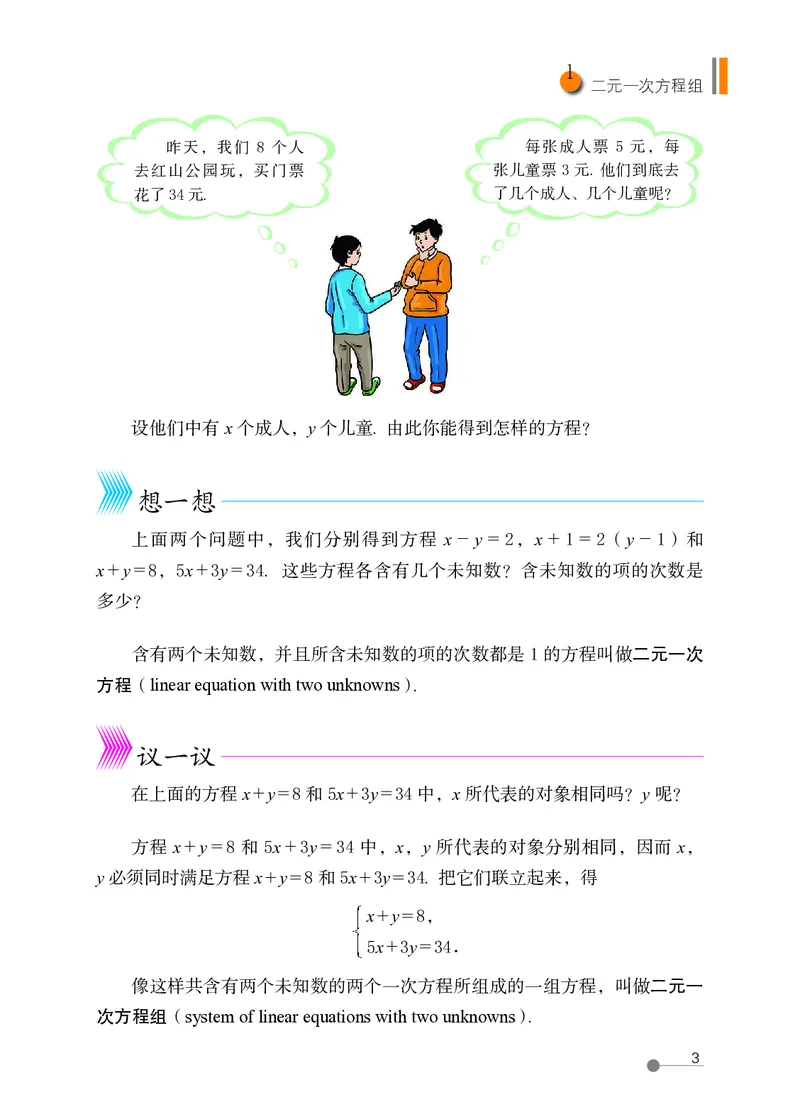 1 二元一次方程组

昨天，我们 8 个人去红山公园玩，买门票花了 34 元.

每张成人票 5 元，每张儿童票 3 元. 他们到底去了几个成人、几个儿童呢？

设他们中有 $x$ 个成人，$y$ 个儿童. 由此你能得到怎样的方程？

想一想

上面两个问题中，我们分别得到方程 $x-y=2$，$x+1=2(y-1)$ 和 $x+y=8$，$5x+3y=34$. 这些方程各含有几个未知数？含未知数的项的次数是多少？

含有两个未知数，并且所含未知数的项的次数都是 1 的方程叫做二元一次方程（linear equation with two unknowns）.

议一议

在上面的方程 $x+y=8$ 和 $5x+3y=34$ 中，$x$ 所代表的对象相同吗？$y$ 呢？

方程 $x+y=8$ 和 $5x+3y=34$ 中，$x$，$y$ 所代表的对象分别相同，因而 $x$，$y$ 必须同时满足方程 $x+y=8$ 和 $5x+3y=34$. 把它们联立起来，得

$\begin{cases} x+y=8, \\ 5x+3y=34. \end{cases}$

像这样共含有两个未知数的两个一次方程所组成的一组方程，叫做二元一次方程组（system of linear equations with two unknowns）.

3